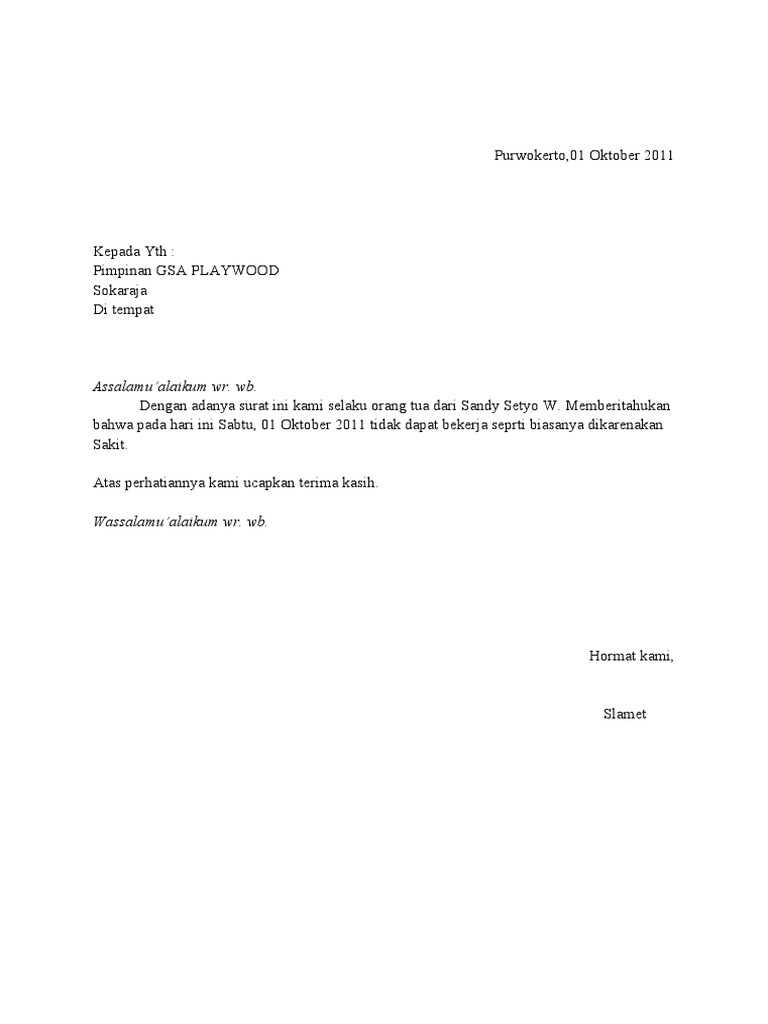 Purwokerto,01 Oktober 2011

Kepada Yth :
Pimpinan GSA PLAYWOOD
Sokaraja
Di tempat

Assalamu'alaikum wr. wb.

Dengan adanya surat ini kami selaku orang tua dari Sandy Setyo W. Memberitahukan bahwa pada hari ini Sabtu, 01 Oktober 2011 tidak dapat bekerja seprti biasanya dikarenakan Sakit.

Atas perhatiannya kami ucapkan terima kasih.

Wassalamu'alaikum wr. wb.

Hormat kami,

Slamet